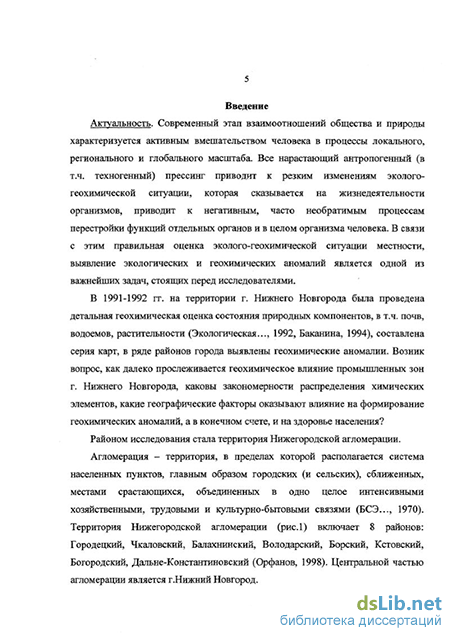 5

Введение

Актуальность. Современный этап взаимоотношений общества и природы характеризуется активным вмешательством человека в процессы локального, регионального и глобального масштаба. Все нарастающий антропогенный (в т.ч. техногенный) прессинг приводит к резким изменениям эколого-геохимической ситуации, которая сказывается на жизнедеятельности организмов, приводит к негативным, часто необратимым процессам перестройки функций отдельных органов и в целом организма человека. В связи с этим правильная оценка эколого-геохимической ситуации местности, выявление экологических и геохимических аномалий является одной из важнейших задач, стоящих перед исследователями.

В 1991-1992 гг. на территории г. Нижнего Новгорода была проведена детальная геохимическая оценка состояния природных компонентов, в т.ч. почв, водоемов, растительности (Экологическая..., 1992, Баканина, 1994), составлена серия карт, в ряде районов города выявлены геохимические аномалии. Возник вопрос, как далеко прослеживается геохимическое влияние промышленных зон г. Нижнего Новгорода, каковы закономерности распределения химических элементов, какие географические факторы оказывают влияние на формирование геохимических аномалий, а в конечном счете, и на здоровье населения?

Районом исследования стала территория Нижегородской агломерации.

Агломерация – территория, в пределах которой располагается система населенных пунктов, главным образом городских (и сельских), сближенных, местами срастающихся, объединенных в одно целое интенсивными хозяйственными, трудовыми и культурно-бытовыми связями (БСЭ..., 1970). Территория Нижегородской агломерации (рис.1) включает 8 районов: Городецкий, Чкаловский, Балахнинский, Володарский, Борский, Кстовский, Богородский, Дальне-Константиновский (Орфанов, 1998). Центральной частью агломерации является г.Нижний Новгород.

dsLib.net
библиотека диссертаций